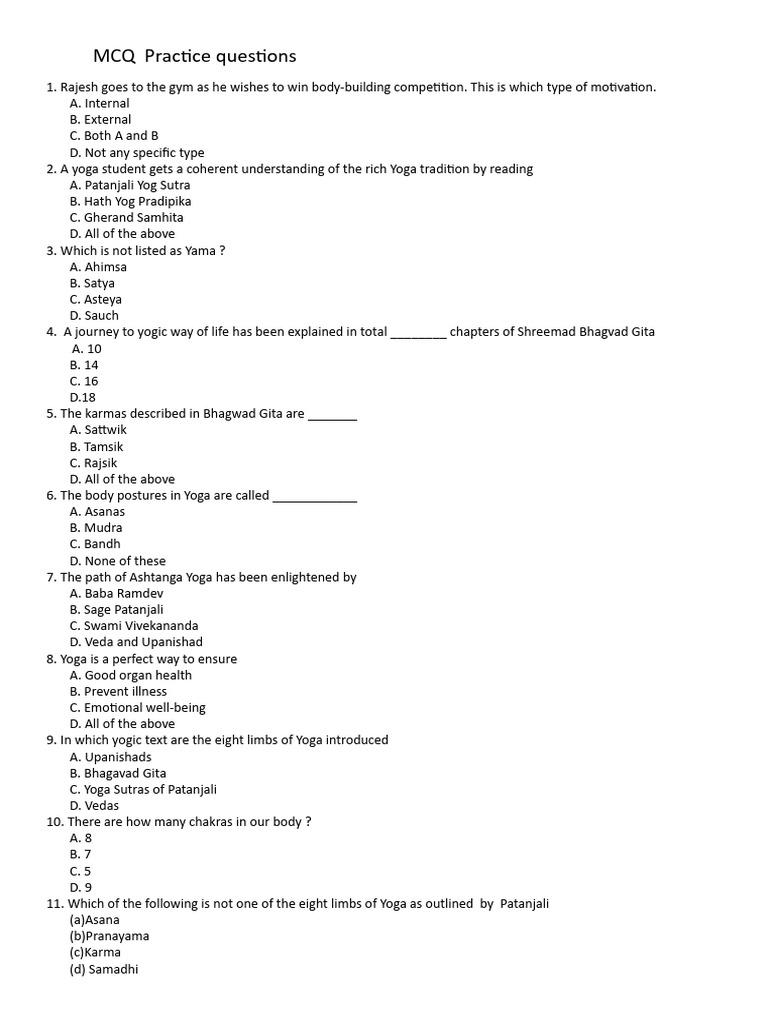 MCQ Practice questions

1. Rajesh goes to the gym as he wishes to win body-building competition. This is which type of motivation.
A. Internal
B. External
C. Both A and B
D. Not any specific type

2. A yoga student gets a coherent understanding of the rich Yoga tradition by reading
A. Patanjali Yog Sutra
B. Hath Yog Pradipika
C. Gherand Samhita
D. All of the above

3. Which is not listed as Yama ?
A. Ahimsa
B. Satya
C. Asteya
D. Sauch

4. A journey to yogic way of life has been explained in total ________ chapters of Shreemad Bhagvad Gita
A. 10
B. 14
C. 16
D.18

5. The karmas described in Bhagwad Gita are _______
A. Sattwik
B. Tamsik
C. Rajsik
D. All of the above

6. The body postures in Yoga are called ____________
A. Asanas
B. Mudra
C. Bandh
D. None of these

7. The path of Ashtanga Yoga has been enlightened by
A. Baba Ramdev
B. Sage Patanjali
C. Swami Vivekananda
D. Veda and Upanishad

8. Yoga is a perfect way to ensure
A. Good organ health
B. Prevent illness
C. Emotional well-being
D. All of the above

9. In which yogic text are the eight limbs of Yoga introduced
A. Upanishads
B. Bhagavad Gita
C. Yoga Sutras of Patanjali
D. Vedas

10. There are how many chakras in our body ?
A. 8
B. 7
C. 5
D. 9

11. Which of the following is not one of the eight limbs of Yoga as outlined by Patanjali
(a)Asana
(b)Pranayama
(c)Karma
(d) Samadhi